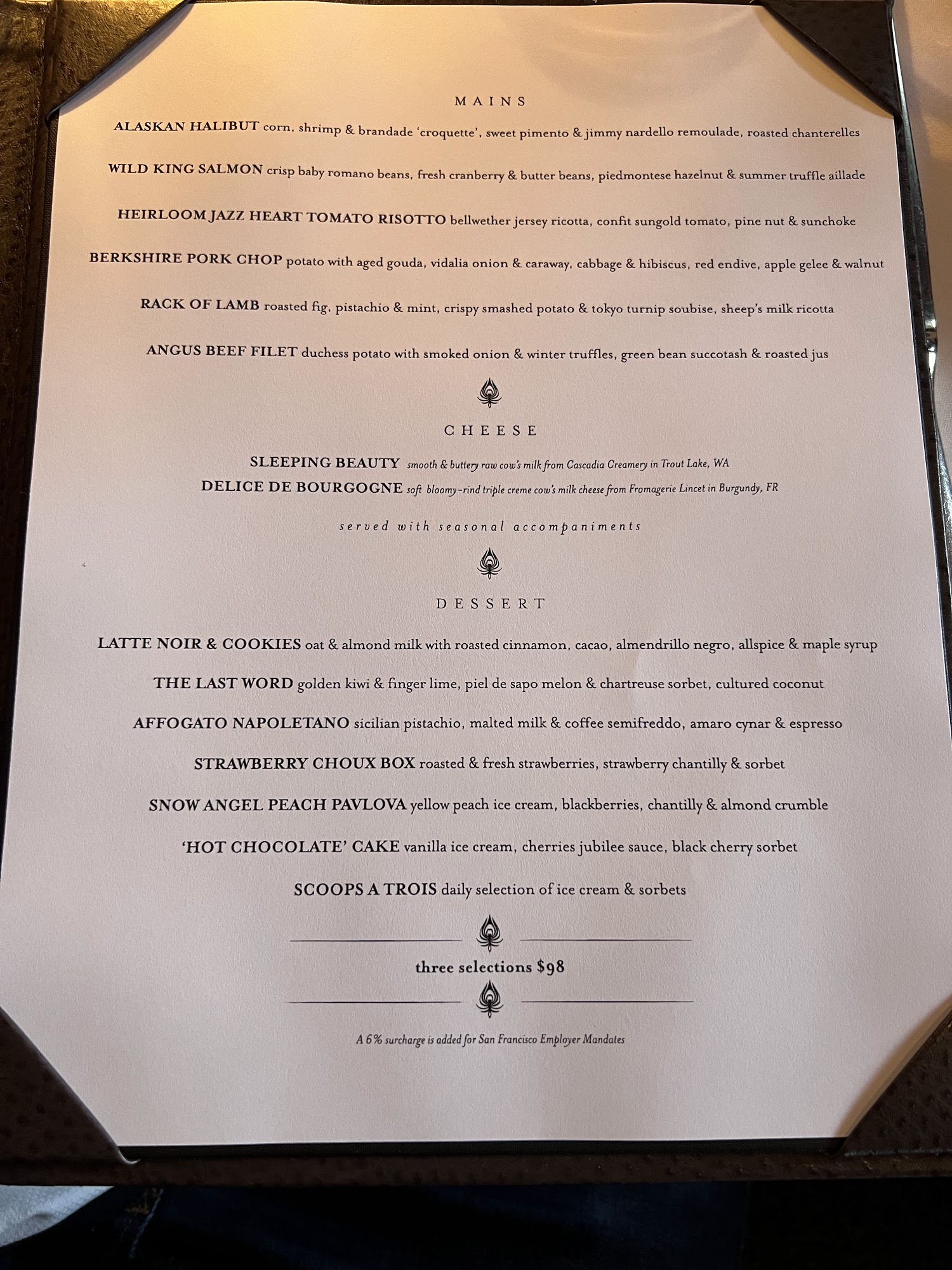 MAINS

ALASKAN HALIBUT corn, shrimp & brandade 'croquette', sweet pimento & jimmy nardello remoulade, roasted chanterelles

WILD KING SALMON crisp baby romano beans, fresh cranberry & butter beans, piedmontese hazelnut & summer truffle aillade

HEIRLOOM JAZZ HEART TOMATO RISOTTO bellwether jersey ricotta, confit sungold tomato, pine nut & sunchoke

BERKSHIRE PORK CHOP potato with aged gouda, vidalia onion & caraway, cabbage & hibiscus, red endive, apple gelee & walnut

RACK OF LAMB roasted fig, pistachio & mint, crispy smashed potato & tokyo turnip soubise, sheep's milk ricotta

ANGUS BEEF FILET duchess potato with smoked onion & winter truffles, green bean succotash & roasted jus

CHEESE

SLEEPING BEAUTY smooth & buttery raw cow's milk from Cascadia Creamery in Trout Lake, WA
DELICE DE BOURGOGNE soft bloomy-rind triple creme cow's milk cheese from Fromagerie Lincet in Burgundy, FR

served with seasonal accompaniments

DESSERT

LATTE NOIR & COOKIES oat & almond milk with roasted cinnamon, cacao, almendrillo negro, allspice & maple syrup

THE LAST WORD golden kiwi & finger lime, piel de sapo melon & chartreuse sorbet, cultured coconut

AFFOGATO NAPOLETANO sicilian pistachio, malted milk & coffee semifreddo, amaro cynar & espresso

STRAWBERRY CHOUX BOX roasted & fresh strawberries, strawberry chantilly & sorbet

SNOW ANGEL PEACH PAVLOVA yellow peach ice cream, blackberries, chantilly & almond crumble

'HOT CHOCOLATE' CAKE vanilla ice cream, cherries jubilee sauce, black cherry sorbet

SCOOPS A TROIS daily selection of ice cream & sorbets

three selections $98

A 6% surcharge is added for San Francisco Employer Mandates